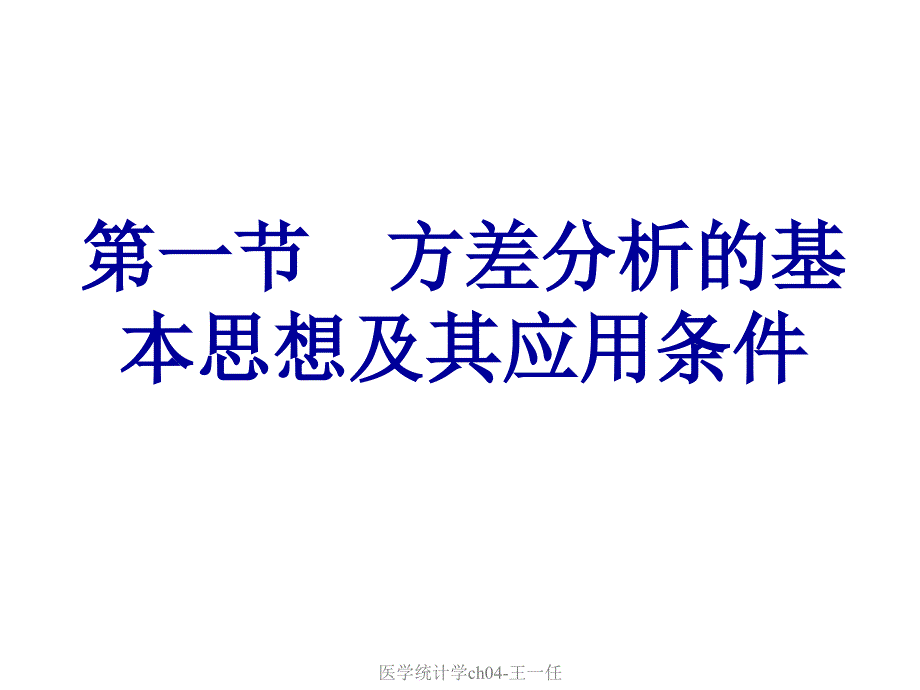 第一节　方差分析的基本思想及其应用条件

医学统计学ch04-王一任